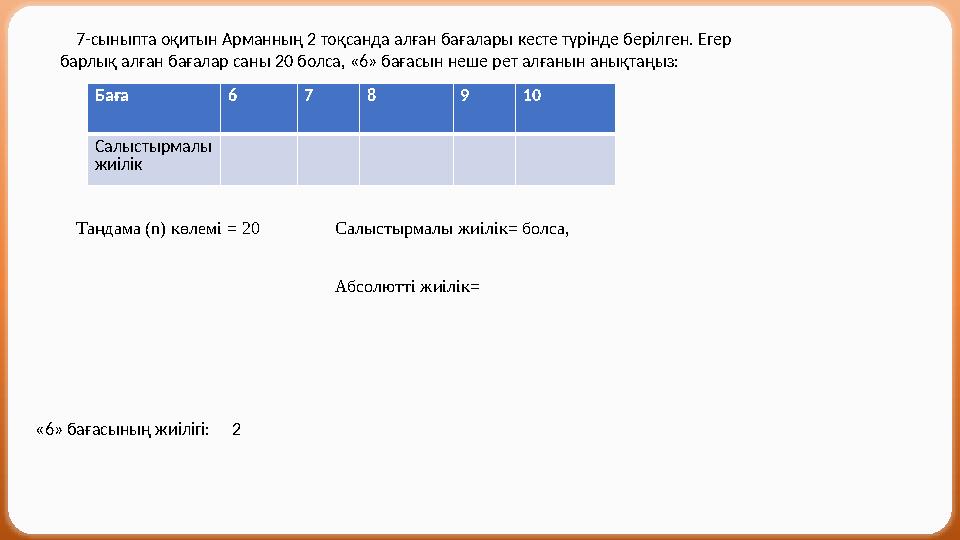 7-сыныпта оқитын Арманның 2 тоқсанда алған бағалары кесте түрінде берілген. Егер барлық алған бағалар саны 20 болса, «6» бағасын неше рет алғанын анықтаңыз:

| Баға | 6 | 7 | 8 | 9 | 10 |
|---|---|---|---|---|---|
| Салыстырмалы жиілік | | | | | |

Таңдама (n) көлемі = 20

Салыстырмалы жиілік= болса,

Абсолютті жиілік=

«6» бағасының жиілігі: 2